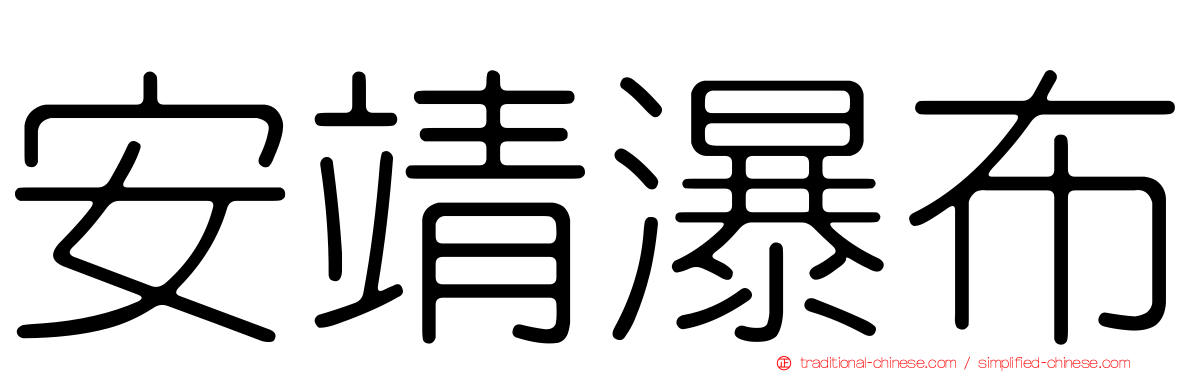 安靖瀑布

traditional-chinese.com / simplified-chinese.com